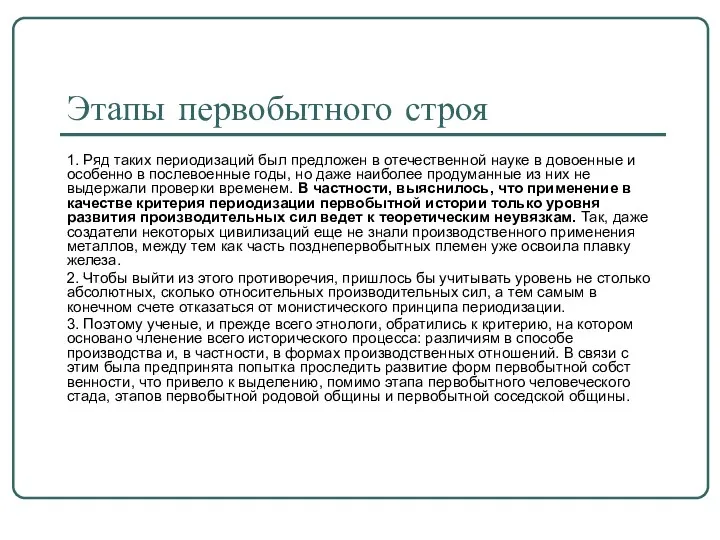 Этапы первобытного строя

1. Ряд таких периодизаций был предложен в отечественной науке в довоенные и особенно в послевоенные годы, но даже наиболее продуманные из них не выдержали проверки временем. В частности, выяснилось, что применение в качестве критерия периодизации первобытной истории только уровня развития производительных сил ведет к теоретическим неувязкам. Так, даже создатели некоторых цивилизаций еще не знали производственного применения металлов, между тем как часть позднепервобытных племен уже освоила плавку железа.

2. Чтобы выйти из этого противоречия, пришлось бы учитывать уровень не столько абсолютных, сколько относительных производительных сил, а тем самым в конечном счете отказаться от монистического принципа периодизации.

3. Поэтому ученые, и прежде всего этнологи, обратились к критерию, на котором основано членение всего исторического процесса: различиям в способе производства и, в частности, в формах производственных отношений. В связи с этим была предпринята попытка проследить развитие форм первобытной собст венности, что привело к выделению, помимо этапа первобытного человеческого стада, этапов первобытной родовой общины и первобытной соседской общины.